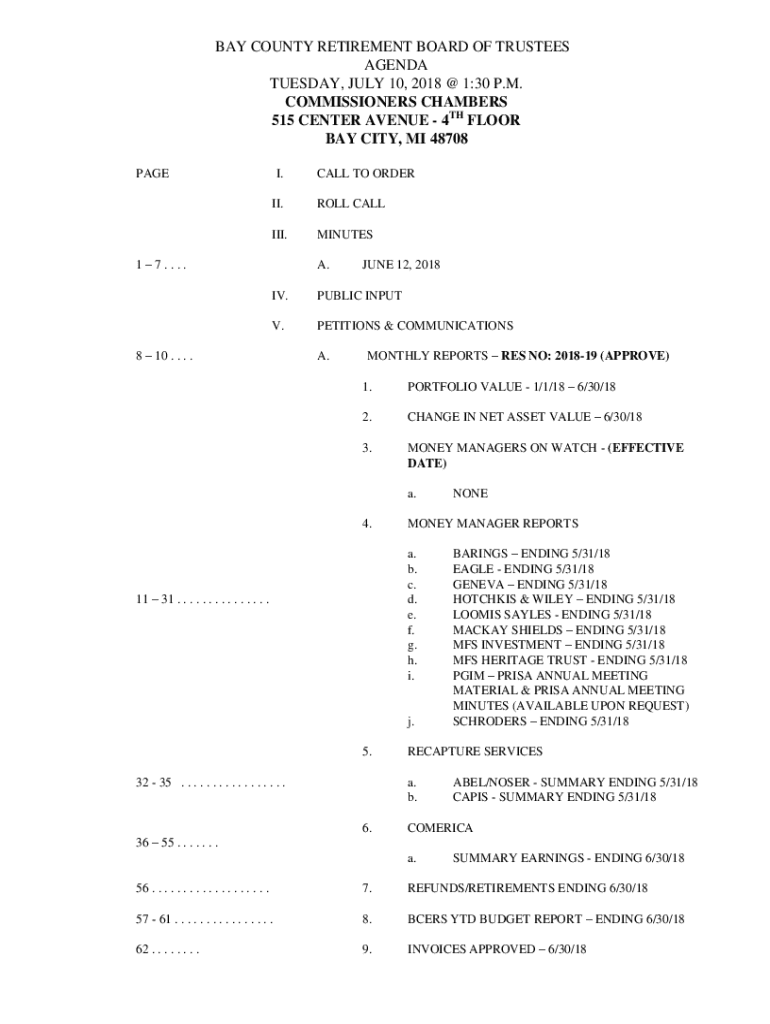 BAY COUNTY RETIREMENT BOARD OF TRUSTEES
AGENDA
TUESDAY, JULY 10, 2018 @ 1:30 P.M.
COMMISSIONERS CHAMBERS
515 CENTER AVENUE - 4$^{TH}$ FLOOR
BAY CITY, MI 48708

PAGE I. CALL TO ORDER

II. ROLL CALL

III. MINUTES

1 – 7 . . . . A. JUNE 12, 2018

IV. PUBLIC INPUT

V. PETITIONS & COMMUNICATIONS

8 – 10 . . . . A. MONTHLY REPORTS – RES NO: 2018-19 (APPROVE)

1. PORTFOLIO VALUE - 1/1/18 – 6/30/18

2. CHANGE IN NET ASSET VALUE – 6/30/18

3. MONEY MANAGERS ON WATCH - (EFFECTIVE DATE)

a. NONE

4. MONEY MANAGER REPORTS

11 – 31 . . . . . . . . . . . . . . .
a. BARINGS – ENDING 5/31/18
b. EAGLE - ENDING 5/31/18
c. GENEVA – ENDING 5/31/18
d. HOTCHKIS & WILEY – ENDING 5/31/18
e. LOOMIS SAYLES - ENDING 5/31/18
f. MACKAY SHIELDS – ENDING 5/31/18
g. MFS INVESTMENT – ENDING 5/31/18
h. MFS HERITAGE TRUST - ENDING 5/31/18
i. PGIM – PRISA ANNUAL MEETING MATERIAL & PRISA ANNUAL MEETING MINUTES (AVAILABLE UPON REQUEST)
j. SCHRODERS – ENDING 5/31/18

5. RECAPTURE SERVICES

32 - 35 . . . . . . . . . . . . . . . . .
a. ABEL/NOSER - SUMMARY ENDING 5/31/18
b. CAPIS - SUMMARY ENDING 5/31/18

6. COMERICA

36 – 55 . . . . . . .
a. SUMMARY EARNINGS - ENDING 6/30/18

56 . . . . . . . . . . . . . . . . . . . 7. REFUNDS/RETIREMENTS ENDING 6/30/18

57 - 61 . . . . . . . . . . . . . . . . 8. BCERS YTD BUDGET REPORT – ENDING 6/30/18

62 . . . . . . . . 9. INVOICES APPROVED – 6/30/18